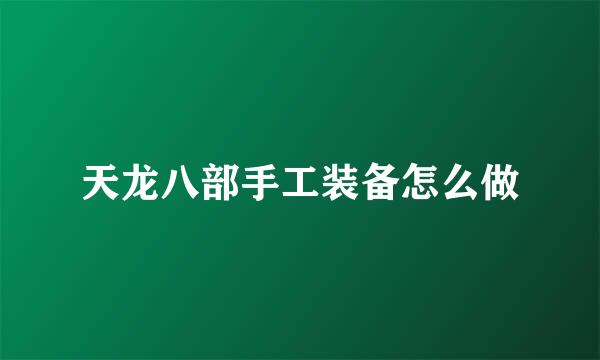 天龙八部手工装备怎么做